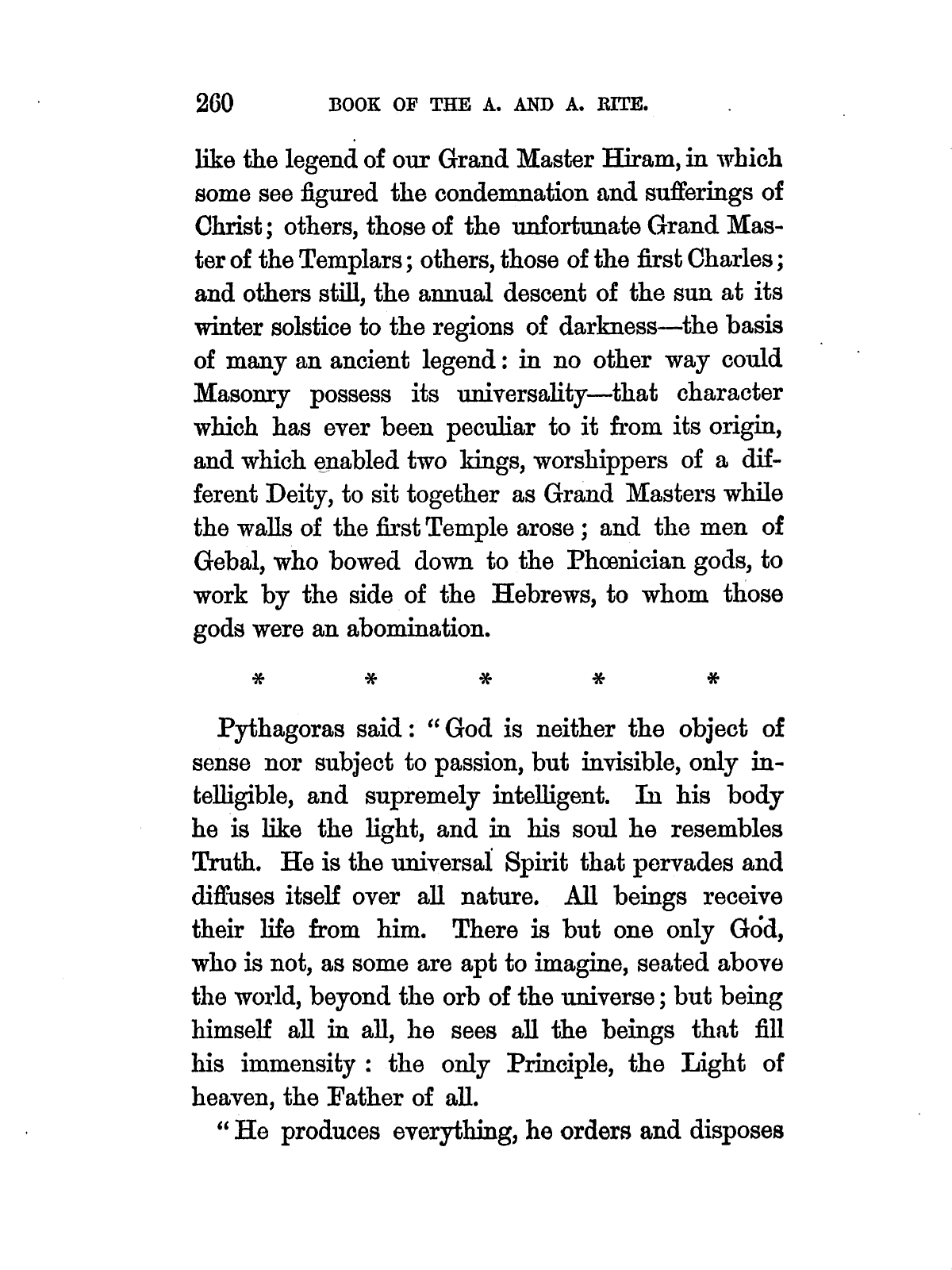 260 BOOK OF THE A. AND A. RITE.

like the legend of our Grand Master Hiram, in which some see figured the condemnation and sufferings of Christ; others, those of the unfortunate Grand Master of the Templars; others, those of the first Charles; and others still, the annual descent of the sun at its winter solstice to the regions of darkness—the basis of many an ancient legend: in no other way could Masonry possess its universality—that character which has ever been peculiar to it from its origin, and which enabled two kings, worshippers of a different Deity, to sit together as Grand Masters while the walls of the first Temple arose; and the men of Gebal, who bowed down to the Phœnician gods, to work by the side of the Hebrews, to whom those gods were an abomination.

\* \* \* \* \*

Pythagoras said: "God is neither the object of sense nor subject to passion, but invisible, only intelligible, and supremely intelligent. In his body he is like the light, and in his soul he resembles Truth. He is the universal Spirit that pervades and diffuses itself over all nature. All beings receive their life from him. There is but one only God, who is not, as some are apt to imagine, seated above the world, beyond the orb of the universe; but being himself all in all, he sees all the beings that fill his immensity: the only Principle, the Light of heaven, the Father of all.

"He produces everything, he orders and disposes